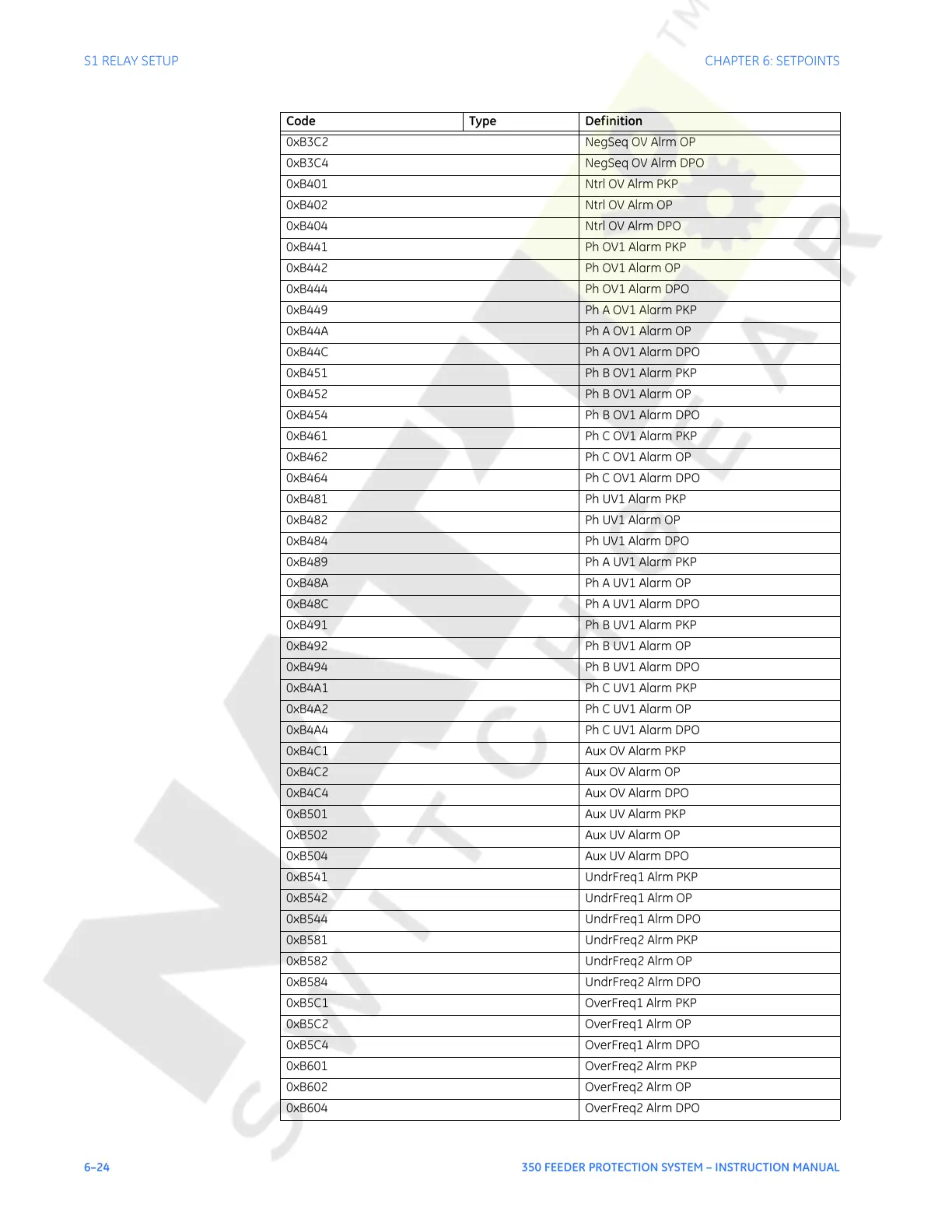 S1 RELAY SETUP

CHAPTER 6: SETPOINTS

| Code | Type | Definition |
|---|---|---|
| 0xB3C2 | | NegSeq OV Alrm OP |
| 0xB3C4 | | NegSeq OV Alrm DPO |
| 0xB401 | | Ntrl OV Alrm PKP |
| 0xB402 | | Ntrl OV Alrm OP |
| 0xB404 | | Ntrl OV Alrm DPO |
| 0xB441 | | Ph OV1 Alarm PKP |
| 0xB442 | | Ph OV1 Alarm OP |
| 0xB444 | | Ph OV1 Alarm DPO |
| 0xB449 | | Ph A OV1 Alarm PKP |
| 0xB44A | | Ph A OV1 Alarm OP |
| 0xB44C | | Ph A OV1 Alarm DPO |
| 0xB451 | | Ph B OV1 Alarm PKP |
| 0xB452 | | Ph B OV1 Alarm OP |
| 0xB454 | | Ph B OV1 Alarm DPO |
| 0xB461 | | Ph C OV1 Alarm PKP |
| 0xB462 | | Ph C OV1 Alarm OP |
| 0xB464 | | Ph C OV1 Alarm DPO |
| 0xB481 | | Ph UV1 Alarm PKP |
| 0xB482 | | Ph UV1 Alarm OP |
| 0xB484 | | Ph UV1 Alarm DPO |
| 0xB489 | | Ph A UV1 Alarm PKP |
| 0xB48A | | Ph A UV1 Alarm OP |
| 0xB48C | | Ph A UV1 Alarm DPO |
| 0xB491 | | Ph B UV1 Alarm PKP |
| 0xB492 | | Ph B UV1 Alarm OP |
| 0xB494 | | Ph B UV1 Alarm DPO |
| 0xB4A1 | | Ph C UV1 Alarm PKP |
| 0xB4A2 | | Ph C UV1 Alarm OP |
| 0xB4A4 | | Ph C UV1 Alarm DPO |
| 0xB4C1 | | Aux OV Alarm PKP |
| 0xB4C2 | | Aux OV Alarm OP |
| 0xB4C4 | | Aux OV Alarm DPO |
| 0xB501 | | Aux UV Alarm PKP |
| 0xB502 | | Aux UV Alarm OP |
| 0xB504 | | Aux UV Alarm DPO |
| 0xB541 | | UndrFreq1 Alrm PKP |
| 0xB542 | | UndrFreq1 Alrm OP |
| 0xB544 | | UndrFreq1 Alrm DPO |
| 0xB581 | | UndrFreq2 Alrm PKP |
| 0xB582 | | UndrFreq2 Alrm OP |
| 0xB584 | | UndrFreq2 Alrm DPO |
| 0xB5C1 | | OverFreq1 Alrm PKP |
| 0xB5C2 | | OverFreq1 Alrm OP |
| 0xB5C4 | | OverFreq1 Alrm DPO |
| 0xB601 | | OverFreq2 Alrm PKP |
| 0xB602 | | OverFreq2 Alrm OP |
| 0xB604 | | OverFreq2 Alrm DPO |

6–24

350 FEEDER PROTECTION SYSTEM – INSTRUCTION MANUAL